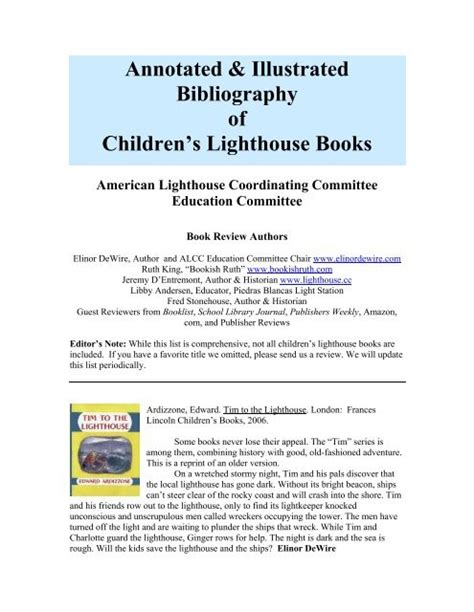 Annotated & Illustrated Bibliography of Children's Lighthouse Books

American Lighthouse Coordinating Committee Education Committee

Book Review Authors

Elinor DeWire, Author and ALCC Education Committee Chair www.elinordewire.com
Ruth King, "Bookish Ruth" www.bookishruth.com
Jeremy D'Entremont, Author & Historian www.lighthouse.cc
Libby Andersen, Educator, Piedras Blancas Light Station
Fred Stonehouse, Author & Historian
Guest Reviewers from Booklist, School Library Journal, Publishers Weekly, Amazon, com, and Publisher Reviews

Editor's Note: While this list is comprehensive, not all children's lighthouse books are included. If you have a favorite title we omitted, please send us a review. We will update this list periodically.

TIM TO THE LIGHTHOUSE
EDWARD ARDIZZONE

Ardizzone, Edward. Tim to the Lighthouse. London: Frances Lincoln Children's Books, 2006.

Some books never lose their appeal. The "Tim" series is among them, combining history with good, old-fashioned adventure. This is a reprint of an older version.

On a wretched stormy night, Tim and his pals discover that the local lighthouse has gone dark. Without its bright beacon, ships can't steer clear of the rocky coast and will crash into the shore. Tim and his friends row out to the lighthouse, only to find its lightkeeper knocked unconscious and unscrupulous men called wreckers occupying the tower. The men have turned off the light and are waiting to plunder the ships that wreck. While Tim and Charlotte guard the lighthouse, Ginger rows for help. The night is dark and the sea is rough. Will the kids save the lighthouse and the ships? Elinor DeWire